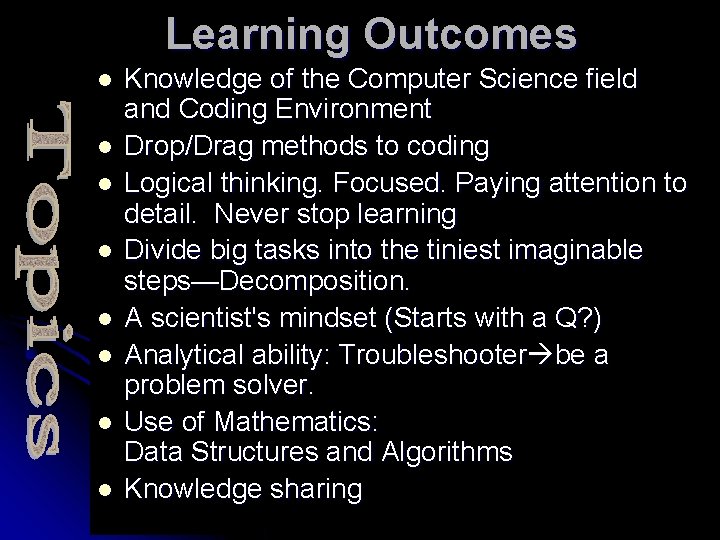 Learning Outcomes

Topics

- Knowledge of the Computer Science field and Coding Environment
- Drop/Drag methods to coding
- Logical thinking. Focused. Paying attention to detail. Never stop learning
- Divide big tasks into the tiniest imaginable steps—Decomposition.
- A scientist's mindset (Starts with a Q?)
- Analytical ability: Troubleshooter→be a problem solver.
- Use of Mathematics: Data Structures and Algorithms
- Knowledge sharing